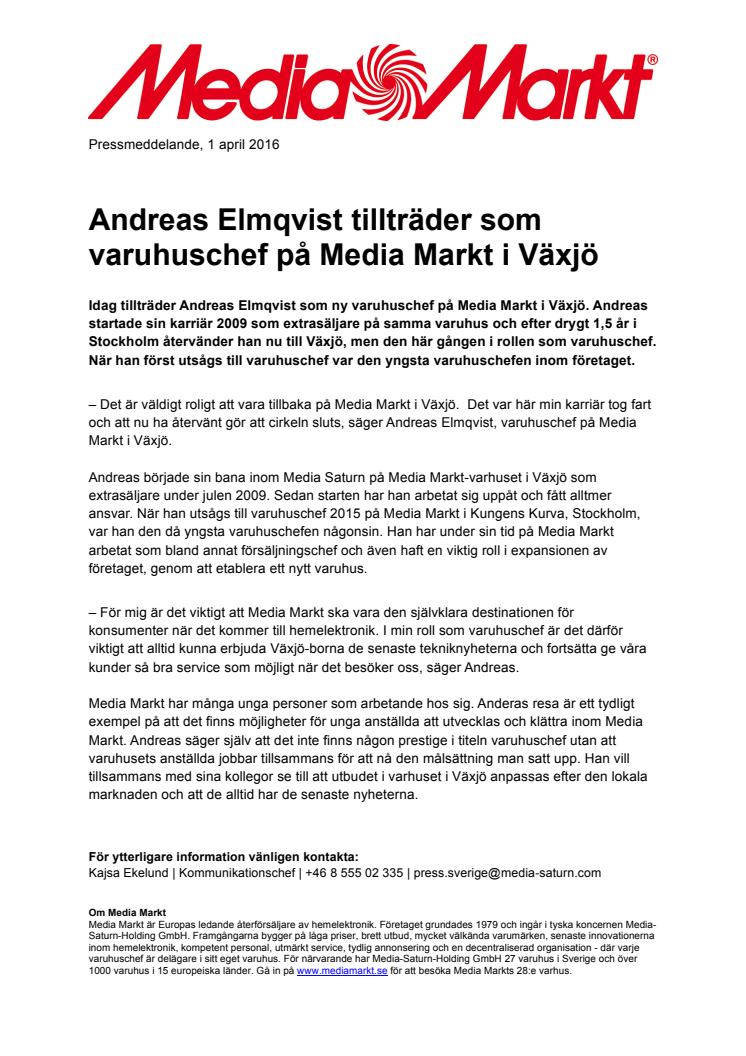 Media Markt®

Pressmeddelande, 1 april 2016

Andreas Elmqvist tillträder som varuhuschef på Media Markt i Växjö

Idag tillträder Andreas Elmqvist som ny varuhuschef på Media Markt i Växjö. Andreas startade sin karriär 2009 som extrasäljare på samma varuhus och efter drygt 1,5 år i Stockholm återvänder han nu till Växjö, men den här gången i rollen som varuhuschef. När han först utsågs till varuhuschef var den yngsta varuhuschefen inom företaget.

– Det är väldigt roligt att vara tillbaka på Media Markt i Växjö. Det var här min karriär tog fart och att nu ha återvänt gör att cirkeln sluts, säger Andreas Elmqvist, varuhuschef på Media Markt i Växjö.

Andreas började sin bana inom Media Saturn på Media Markt-varhuset i Växjö som extrasäljare under julen 2009. Sedan starten har han arbetat sig uppåt och fått alltmer ansvar. När han utsågs till varuhuschef 2015 på Media Markt i Kungens Kurva, Stockholm, var han den då yngsta varuhuschefen någonsin. Han har under sin tid på Media Markt arbetat som bland annat försäljningschef och även haft en viktig roll i expansionen av företaget, genom att etablera ett nytt varuhus.

– För mig är det viktigt att Media Markt ska vara den självklara destinationen för konsumenter när det kommer till hemelektronik. I min roll som varuhuschef är det därför viktigt att alltid kunna erbjuda Växjö-borna de senaste tekniknyheterna och fortsätta ge våra kunder så bra service som möjligt när det besöker oss, säger Andreas.

Media Markt har många unga personer som arbetande hos sig. Anderas resa är ett tydligt exempel på att det finns möjligheter för unga anställda att utvecklas och klättra inom Media Markt. Andreas säger själv att det inte finns någon prestige i titeln varuhuschef utan att varuhusets anställda jobbar tillsammans för att nå den målsättning man satt upp. Han vill tillsammans med sina kollegor se till att utbudet i varhuset i Växjö anpassas efter den lokala marknaden och att de alltid har de senaste nyheterna.

För ytterligare information vänligen kontakta:
Kajsa Ekelund | Kommunikationschef | +46 8 555 02 335 | press.sverige@media-saturn.com

Om Media Markt
Media Markt är Europas ledande återförsäljare av hemelektronik. Företaget grundades 1979 och ingår i tyska koncernen Media-Saturn-Holding GmbH. Framgångarna bygger på låga priser, brett utbud, mycket välkända varumärken, senaste innovationerna inom hemelektronik, kompetent personal, utmärkt service, tydlig annonsering och en decentraliserad organisation - där varje varuhuschef är delägare i sitt eget varuhus. För närvarande har Media-Saturn-Holding GmbH 27 varuhus i Sverige och över 1000 varuhus i 15 europeiska länder. Gå in på www.mediamarkt.se för att besöka Media Markts 28:e varhus.